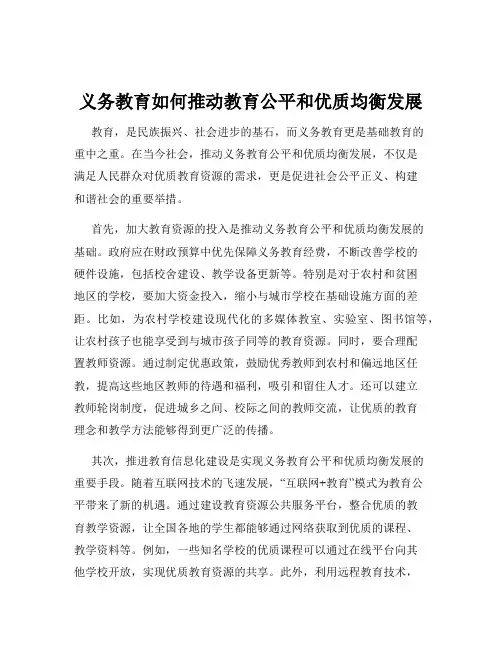 义务教育如何推动教育公平和优质均衡发展

教育，是民族振兴、社会进步的基石，而义务教育更是基础教育的重中之重。在当今社会，推动义务教育公平和优质均衡发展，不仅是满足人民群众对优质教育资源的需求，更是促进社会公平正义、构建和谐社会的重要举措。

首先，加大教育资源的投入是推动义务教育公平和优质均衡发展的基础。政府应在财政预算中优先保障义务教育经费，不断改善学校的硬件设施，包括校舍建设、教学设备更新等。特别是对于农村和贫困地区的学校，要加大资金投入，缩小与城市学校在基础设施方面的差距。比如，为农村学校建设现代化的多媒体教室、实验室、图书馆等，让农村孩子也能享受到与城市孩子同等的教育资源。同时，要合理配置教师资源。通过制定优惠政策，鼓励优秀教师到农村和偏远地区任教，提高这些地区教师的待遇和福利，吸引和留住人才。还可以建立教师轮岗制度，促进城乡之间、校际之间的教师交流，让优质的教育理念和教学方法能够得到更广泛的传播。

其次，推进教育信息化建设是实现义务教育公平和优质均衡发展的重要手段。随着互联网技术的飞速发展，“互联网+教育”模式为教育公平带来了新的机遇。通过建设教育资源公共服务平台，整合优质的教育教学资源，让全国各地的学生都能够通过网络获取到优质的课程、教学资料等。例如，一些知名学校的优质课程可以通过在线平台向其他学校开放，实现优质教育资源的共享。此外，利用远程教育技术，